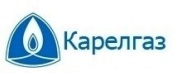 Карелгаз